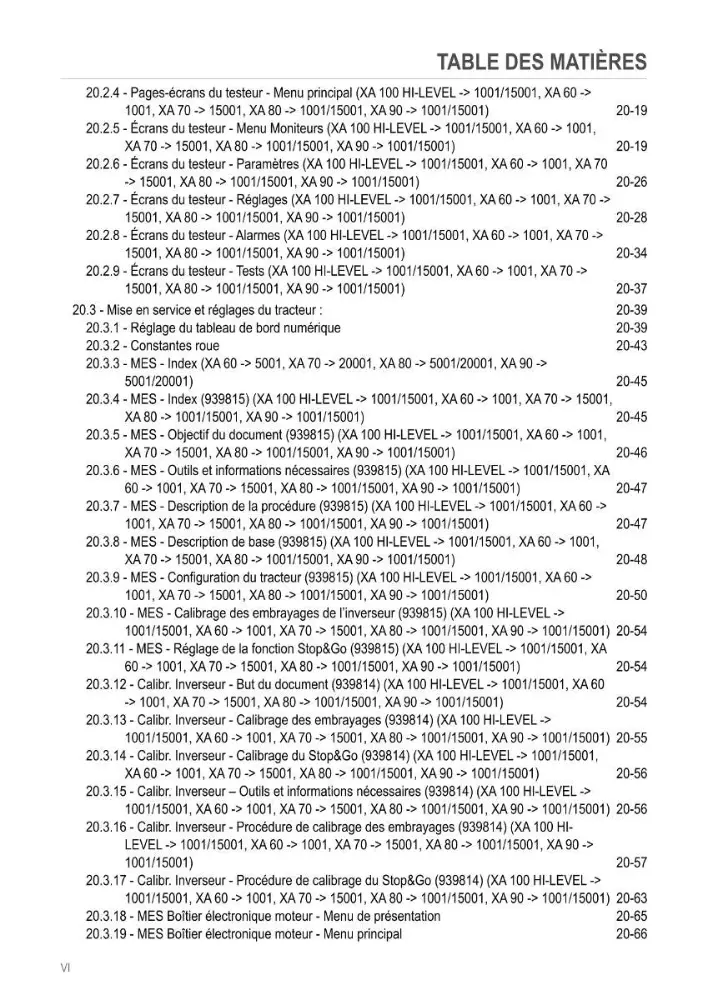 TABLE DES MATIÈRES

20.2.4 - Pages-écrans du testeur - Menu principal (XA 100 HI-LEVEL -> 1001/15001, XA 60 -> 1001, XA 70 -> 15001, XA 80 -> 1001/15001, XA 90 -> 1001/15001) 20-19

20.2.5 - Écrans du testeur - Menu Moniteurs (XA 100 HI-LEVEL -> 1001/15001, XA 60 -> 1001, XA 70 -> 15001, XA 80 -> 1001/15001, XA 90 -> 1001/15001) 20-19

20.2.6 - Écrans du testeur - Paramètres (XA 100 HI-LEVEL -> 1001/15001, XA 60 -> 1001, XA 70 -> 15001, XA 80 -> 1001/15001, XA 90 -> 1001/15001) 20-26

20.2.7 - Écrans du testeur - Réglages (XA 100 HI-LEVEL -> 1001/15001, XA 60 -> 1001, XA 70 -> 15001, XA 80 -> 1001/15001, XA 90 -> 1001/15001) 20-28

20.2.8 - Écrans du testeur - Alarmes (XA 100 HI-LEVEL -> 1001/15001, XA 60 -> 1001, XA 70 -> 15001, XA 80 -> 1001/15001, XA 90 -> 1001/15001) 20-34

20.2.9 - Écrans du testeur - Tests (XA 100 HI-LEVEL -> 1001/15001, XA 60 -> 1001, XA 70 -> 15001, XA 80 -> 1001/15001, XA 90 -> 1001/15001) 20-37

20.3 - Mise en service et réglages du tracteur : 20-39

20.3.1 - Réglage du tableau de bord numérique 20-39

20.3.2 - Constantes roue 20-43

20.3.3 - MES - Index (XA 60 -> 5001, XA 70 -> 20001, XA 80 -> 5001/20001, XA 90 -> 5001/20001) 20-45

20.3.4 - MES - Index (939815) (XA 100 HI-LEVEL -> 1001/15001, XA 60 -> 1001, XA 70 -> 15001, XA 80 -> 1001/15001, XA 90 -> 1001/15001) 20-45

20.3.5 - MES - Objectif du document (939815) (XA 100 HI-LEVEL -> 1001/15001, XA 60 -> 1001, XA 70 -> 15001, XA 80 -> 1001/15001, XA 90 -> 1001/15001) 20-46

20.3.6 - MES - Outils et informations nécessaires (939815) (XA 100 HI-LEVEL -> 1001/15001, XA 60 -> 1001, XA 70 -> 15001, XA 80 -> 1001/15001, XA 90 -> 1001/15001) 20-47

20.3.7 - MES - Description de la procédure (939815) (XA 100 HI-LEVEL -> 1001/15001, XA 60 -> 1001, XA 70 -> 15001, XA 80 -> 1001/15001, XA 90 -> 1001/15001) 20-47

20.3.8 - MES - Description de base (939815) (XA 100 HI-LEVEL -> 1001/15001, XA 60 -> 1001, XA 70 -> 15001, XA 80 -> 1001/15001, XA 90 -> 1001/15001) 20-48

20.3.9 - MES - Configuration du tracteur (939815) (XA 100 HI-LEVEL -> 1001/15001, XA 60 -> 1001, XA 70 -> 15001, XA 80 -> 1001/15001, XA 90 -> 1001/15001) 20-50

20.3.10 - MES - Calibrage des embrayages de l'inverseur (939815) (XA 100 HI-LEVEL -> 1001/15001, XA 60 -> 1001, XA 70 -> 15001, XA 80 -> 1001/15001, XA 90 -> 1001/15001) 20-54

20.3.11 - MES - Réglage de la fonction Stop&Go (939815) (XA 100 HI-LEVEL -> 1001/15001, XA 60 -> 1001, XA 70 -> 15001, XA 80 -> 1001/15001, XA 90 -> 1001/15001) 20-54

20.3.12 - Calibr. Inverseur - But du document (939814) (XA 100 HI-LEVEL -> 1001/15001, XA 60 -> 1001, XA 70 -> 15001, XA 80 -> 1001/15001, XA 90 -> 1001/15001) 20-54

20.3.13 - Calibr. Inverseur - Calibrage des embrayages (939814) (XA 100 HI-LEVEL -> 1001/15001, XA 60 -> 1001, XA 70 -> 15001, XA 80 -> 1001/15001, XA 90 -> 1001/15001) 20-55

20.3.14 - Calibr. Inverseur - Calibrage du Stop&Go (939814) (XA 100 HI-LEVEL -> 1001/15001, XA 60 -> 1001, XA 70 -> 15001, XA 80 -> 1001/15001, XA 90 -> 1001/15001) 20-56

20.3.15 - Calibr. Inverseur – Outils et informations nécessaires (939814) (XA 100 HI-LEVEL -> 1001/15001, XA 60 -> 1001, XA 70 -> 15001, XA 80 -> 1001/15001, XA 90 -> 1001/15001) 20-56

20.3.16 - Calibr. Inverseur - Procédure de calibrage des embrayages (939814) (XA 100 HI-LEVEL -> 1001/15001, XA 60 -> 1001, XA 70 -> 15001, XA 80 -> 1001/15001, XA 90 -> 1001/15001) 20-57

20.3.17 - Calibr. Inverseur - Procédure de calibrage du Stop&Go (939814) (XA 100 HI-LEVEL -> 1001/15001, XA 60 -> 1001, XA 70 -> 15001, XA 80 -> 1001/15001, XA 90 -> 1001/15001) 20-63

20.3.18 - MES Boîtier électronique moteur - Menu de présentation 20-65

20.3.19 - MES Boîtier électronique moteur - Menu principal 20-66

VI